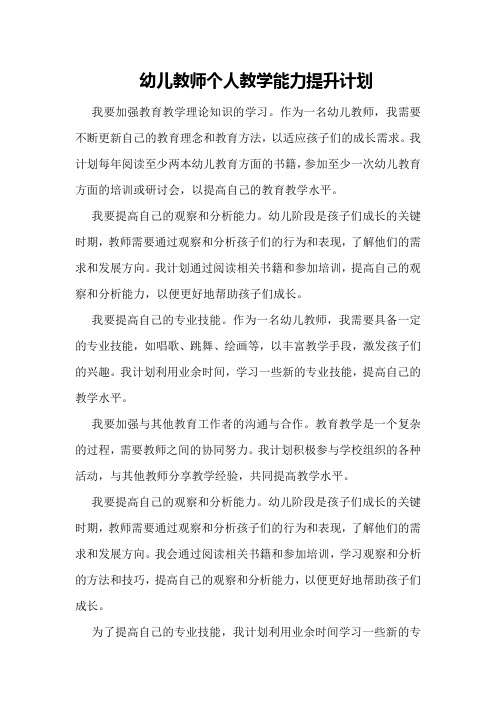 幼儿教师个人教学能力提升计划

我要加强教育教学理论知识的学习。作为一名幼儿教师，我需要不断更新自己的教育理念和教育方法，以适应孩子们的成长需求。我计划每年阅读至少两本幼儿教育方面的书籍，参加至少一次幼儿教育方面的培训或研讨会，以提高自己的教育教学水平。

我要提高自己的观察和分析能力。幼儿阶段是孩子们成长的关键时期，教师需要通过观察和分析孩子们的行为和表现，了解他们的需求和发展方向。我计划通过阅读相关书籍和参加培训，提高自己的观察和分析能力，以便更好地帮助孩子们成长。

我要提高自己的专业技能。作为一名幼儿教师，我需要具备一定的专业技能，如唱歌、跳舞、绘画等，以丰富教学手段，激发孩子们的兴趣。我计划利用业余时间，学习一些新的专业技能，提高自己的教学水平。

我要加强与其他教育工作者的沟通与合作。教育教学是一个复杂的过程，需要教师之间的协同努力。我计划积极参与学校组织的各种活动，与其他教师分享教学经验，共同提高教学水平。

我要提高自己的观察和分析能力。幼儿阶段是孩子们成长的关键时期，教师需要通过观察和分析孩子们的行为和表现，了解他们的需求和发展方向。我会通过阅读相关书籍和参加培训，学习观察和分析的方法和技巧，提高自己的观察和分析能力，以便更好地帮助孩子们成长。

为了提高自己的专业技能，我计划利用业余时间学习一些新的专